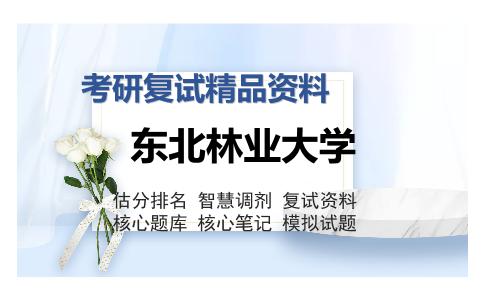 考研复试精品资料

东北林业大学

估分排名 智慧调剂 复试资料
核心题库 核心笔记 模拟试题